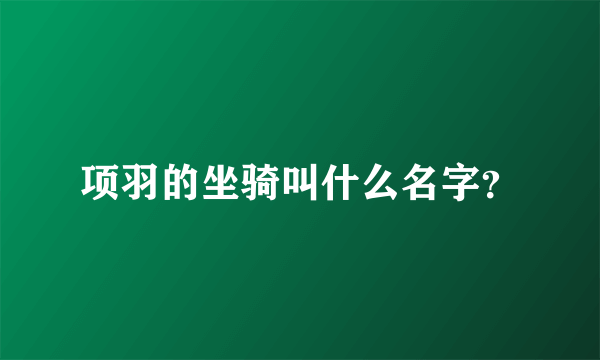 项羽的坐骑叫什么名字?